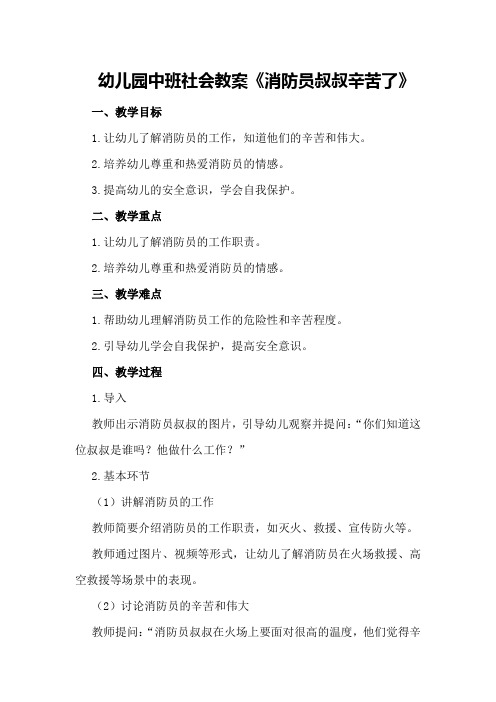 幼儿园中班社会教案《消防员叔叔辛苦了》

一、教学目标

1.让幼儿了解消防员的工作，知道他们的辛苦和伟大。

2.培养幼儿尊重和热爱消防员的情感。

3.提高幼儿的安全意识，学会自我保护。

二、教学重点

1.让幼儿了解消防员的工作职责。

2.培养幼儿尊重和热爱消防员的情感。

三、教学难点

1.帮助幼儿理解消防员工作的危险性和辛苦程度。

2.引导幼儿学会自我保护，提高安全意识。

四、教学过程

1.导入

教师出示消防员叔叔的图片，引导幼儿观察并提问：“你们知道这位叔叔是谁吗？他做什么工作？”

2.基本环节

（1）讲解消防员的工作

教师简要介绍消防员的工作职责，如灭火、救援、宣传防火等。

教师通过图片、视频等形式，让幼儿了解消防员在火场救援、高空救援等场景中的表现。

（2）讨论消防员的辛苦和伟大

教师提问：“消防员叔叔在火场上要面对很高的温度，他们觉得辛